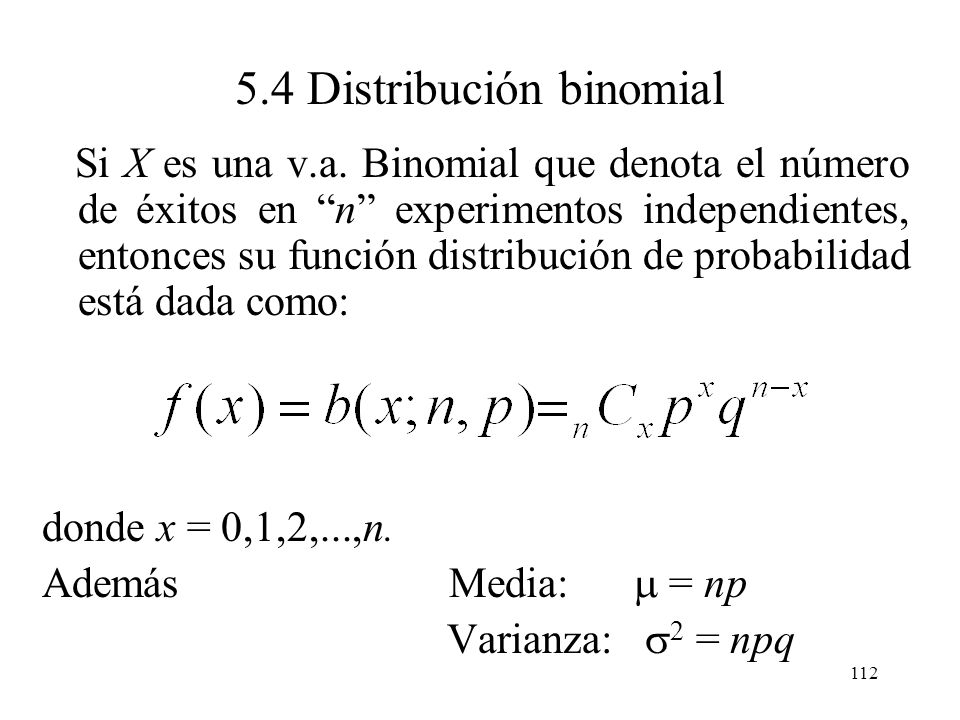 5.4 Distribución binomial

Si $X$ es una v.a. Binomial que denota el número de éxitos en “$n$” experimentos independientes, entonces su función distribución de probabilidad está dada como:

$f(x) = b(x; n, p) = {}_nC_x p^x q^{n-x}$

donde $x = 0,1,2,...,n$.

Además Media: $\mu = np$

Varianza: $\sigma^2 = npq$

112